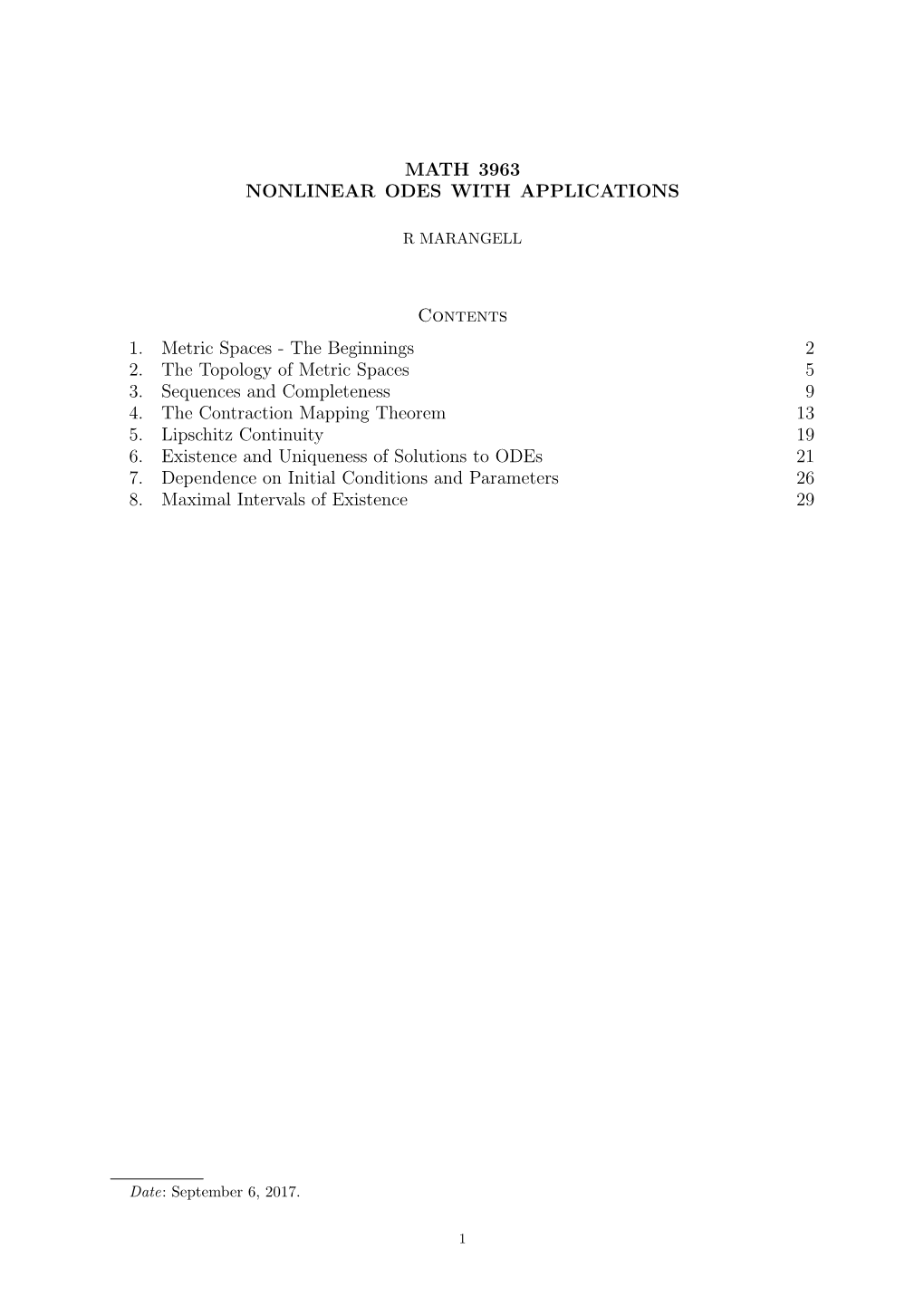 MATH 3963
NONLINEAR ODES WITH APPLICATIONS

R MARANGELL

Contents

1. Metric Spaces - The Beginnings 2
2. The Topology of Metric Spaces 5
3. Sequences and Completeness 9
4. The Contraction Mapping Theorem 13
5. Lipschitz Continuity 19
6. Existence and Uniqueness of Solutions to ODEs 21
7. Dependence on Initial Conditions and Parameters 26
8. Maximal Intervals of Existence 29

Date: September 6, 2017.

1